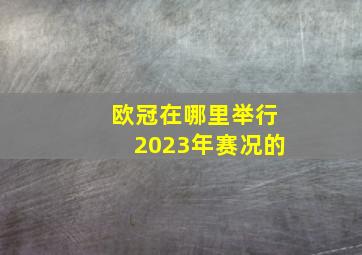 欧冠在哪里举行
2023年赛况的